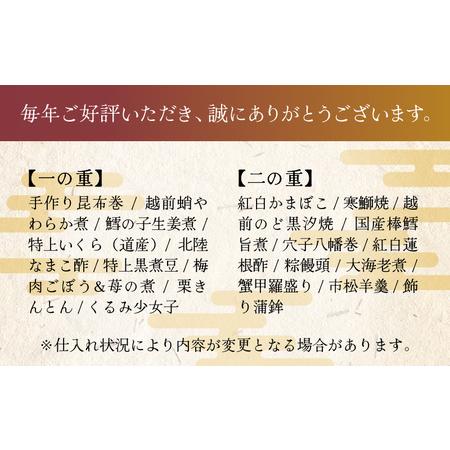 毎年ご好評いただき、誠にありがとうございます。

【一の重】
手作り昆布巻 / 越前蛸やわらか煮 / 鱈の子生姜煮 / 特上いくら（道産） / 北陸なまこ酢 / 特上黒煮豆 / 梅肉ごぼう＆苺の煮 / 栗きんとん / くるみ少女子

【二の重】
紅白かまぼこ / 寒鰤焼 / 越前のど黒汐焼 / 国産棒鱈旨煮 / 穴子八幡巻 / 紅白蓮根酢 / 粽饅頭 / 大海老煮 / 蟹甲羅盛り / 市松羊羹 / 飾り蒲鉾

※仕入れ状況により内容が変更となる場合があります。